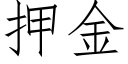 押金